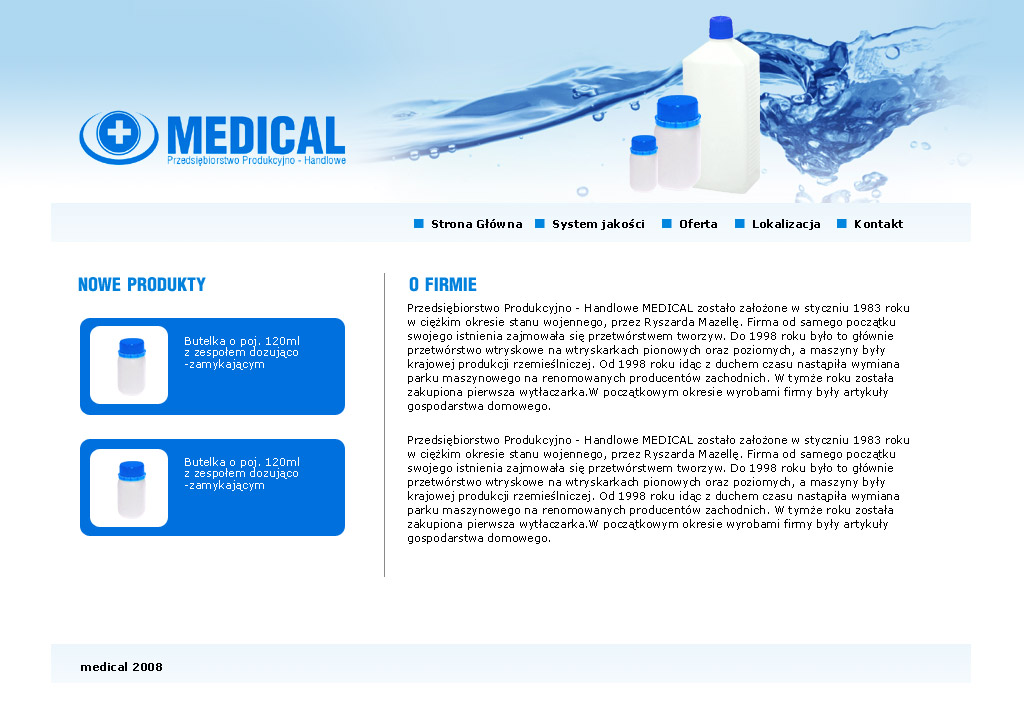 MEDICAL
Przedsiębiorstwo Produkcyjno - Handlowe

Strona Główna System jakości Oferta Lokalizacja Kontakt

NOWE PRODUKTY

Butelka o poj. 120ml z zespołem dozująco -zamykającym

Butelka o poj. 120ml z zespołem dozująco -zamykającym

O FIRMIE

Przedsiębiorstwo Produkcyjno - Handlowe MEDICAL zostało założone w styczniu 1983 roku w ciężkim okresie stanu wojennego, przez Ryszarda Mazellę. Firma od samego początku swojego istnienia zajmowała się przetwórstwem tworzyw. Do 1998 roku było to głównie przetwórstwo wtryskowe na wtryskarkach pionowych oraz poziomych, a maszyny były krajowej produkcji rzemieślniczej. Od 1998 roku idąc z duchem czasu nastąpiła wymiana parku maszynowego na renomowanych producentów zachodnich. W tymże roku została zakupiona pierwsza wytłaczarka.W początkowym okresie wyrobami firmy były artykuły gospodarstwa domowego.

Przedsiębiorstwo Produkcyjno - Handlowe MEDICAL zostało założone w styczniu 1983 roku w ciężkim okresie stanu wojennego, przez Ryszarda Mazellę. Firma od samego początku swojego istnienia zajmowała się przetwórstwem tworzyw. Do 1998 roku było to głównie przetwórstwo wtryskowe na wtryskarkach pionowych oraz poziomych, a maszyny były krajowej produkcji rzemieślniczej. Od 1998 roku idąc z duchem czasu nastąpiła wymiana parku maszynowego na renomowanych producentów zachodnich. W tymże roku została zakupiona pierwsza wytłaczarka.W początkowym okresie wyrobami firmy były artykuły gospodarstwa domowego.

medical 2008